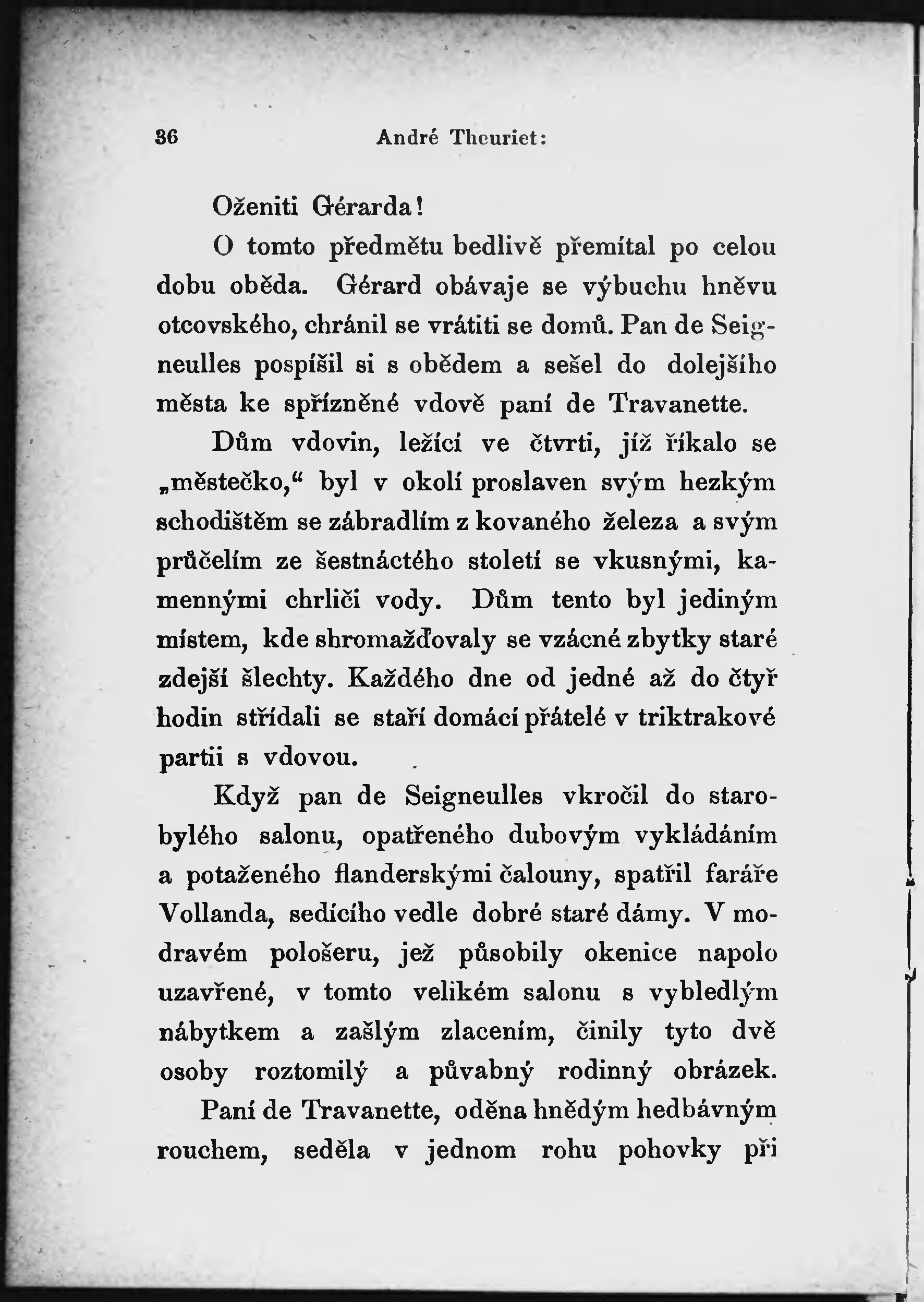 36 André Theuriet:

Oženiti Gérarda!

O tomto předmětu bedlivě přemítal po celou dobu oběda. Gérard obávaje se výbuchu hněvu otcovského, chránil se vrátiti se domů. Pan de Seigneulles pospíšil si s obědem a sešel do dolejšího města ke spřízněné vdově paní de Travanette.

Dům vdovin, ležící ve čtvrti, jíž říkalo se „městečko,“ byl v okolí proslaven svým hezkým schodištěm se zábradlím z kovaného železa a svým průčelím ze šestnáctého století se vkusnými, kamennými chrliči vody. Dům tento byl jediným místem, kde shromažďovaly se vzácné zbytky staré zdejší šlechty. Každého dne od jedné až do čtyř hodin střídali se staří domácí přátelé v triktrakové partii s vdovou.

Když pan de Seigneulles vkročil do starobylého salonu, opatřeného dubovým vykládáním a potaženého flanderskými čalouny, spatřil faráře Vollanda, sedícího vedle dobré staré dámy. V modravém pološeru, jež působily okenice napolo uzavřené, v tomto velikém salonu s vybledlým nábytkem a zašlým zlacením, činily tyto dvě osoby roztomilý a půvabný rodinný obrázek.

Paní de Travanette, oděna hnědým hedbávným rouchem, seděla v jednom rohu pohovky při